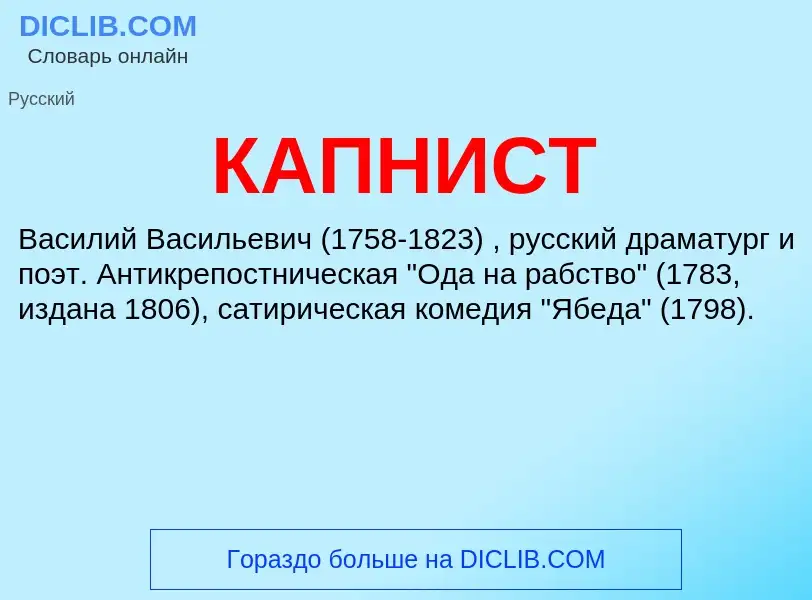 DICLIB.COM
Словарь онлайн

Русский

КАПНИСТ

Василий Васильевич (1758-1823) , русский драматург и поэт. Антикрепостническая "Ода на рабство" (1783, издана 1806), сатирическая комедия "Ябеда" (1798).

Гораздо больше на DICLIB.COM